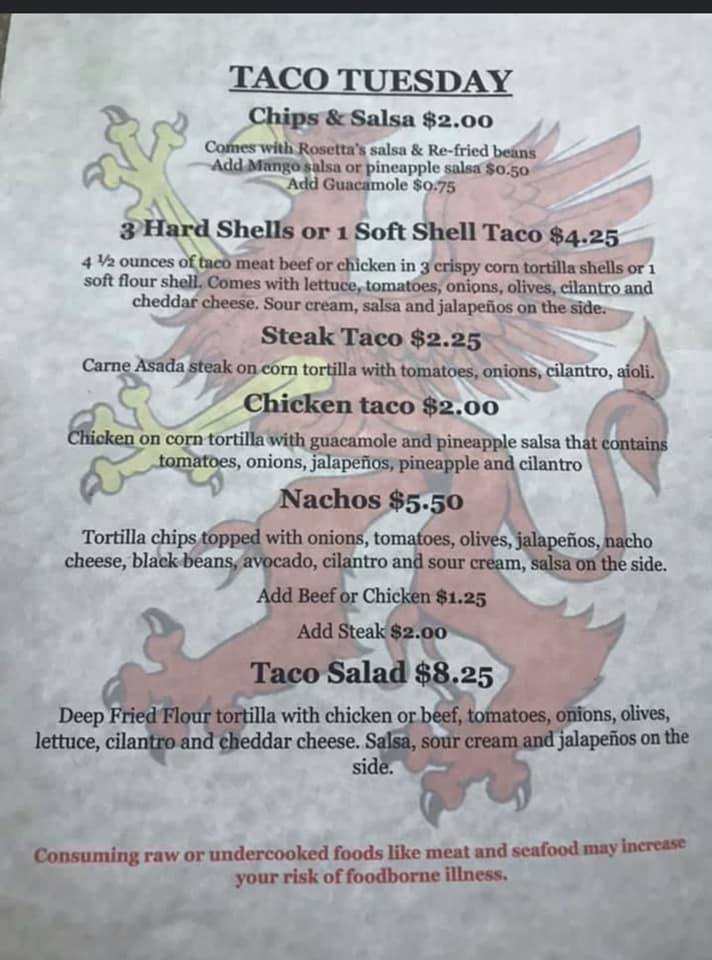 TACO TUESDAY

Chips & Salsa $2.00

Comes with Rosetta's salsa & Re-fried beans
Add Mango salsa or pineapple salsa $0.50
Add Guacamole $0.75

3 Hard Shells or 1 Soft Shell Taco $4.25

4 ½ ounces of taco meat beef or chicken in 3 crispy corn tortilla shells or 1 soft flour shell. Comes with lettuce, tomatoes, onions, olives, cilantro and cheddar cheese. Sour cream, salsa and jalapeños on the side.

Steak Taco $2.25

Carne Asada steak on corn tortilla with tomatoes, onions, cilantro, aioli.

Chicken taco $2.00

Chicken on corn tortilla with guacamole and pineapple salsa that contains tomatoes, onions, jalapeños, pineapple and cilantro

Nachos $5.50

Tortilla chips topped with onions, tomatoes, olives, jalapeños, nacho cheese, black beans, avocado, cilantro and sour cream, salsa on the side.

Add Beef or Chicken $1.25

Add Steak $2.00

Taco Salad $8.25

Deep Fried Flour tortilla with chicken or beef, tomatoes, onions, olives, lettuce, cilantro and cheddar cheese. Salsa, sour cream and jalapeños on the side.

Consuming raw or undercooked foods like meat and seafood may increase your risk of foodborne illness.